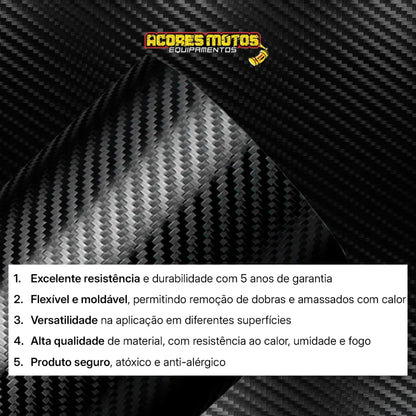 ACORES MOTOS
EQUIPAMENTOS

1. Excelente resistência e durabilidade com 5 anos de garantia
2. Flexível e moldável, permitindo remoção de dobras e amassados com calor
3. Versatilidade na aplicação em diferentes superfícies
4. Alta qualidade de material, com resistência ao calor, umidade e fogo
5. Produto seguro, atóxico e anti-alérgico